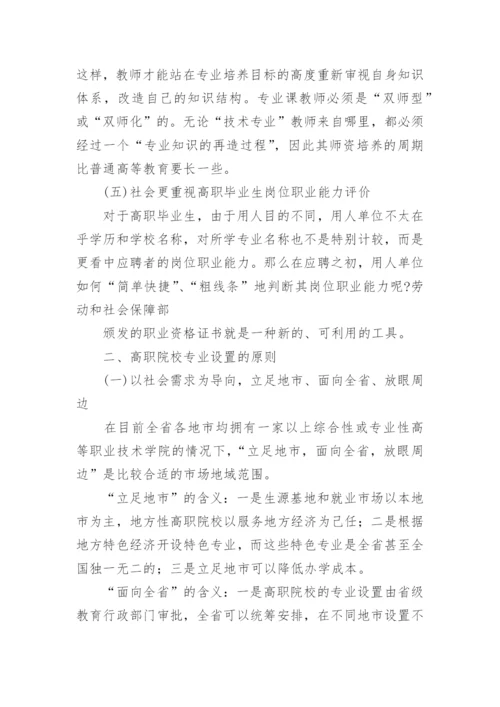 这样，教师才能站在专业培养目标的高度重新审视自身知识体系，改造自己的知识结构。专业课教师必须是“双师型”或“双师化”的。无论“技术专业”教师来自哪里，都必须经过一个“专业知识的再造过程”，因此其师资培养的周期比普通高等教育要长一些。

(五)社会更重视高职毕业生岗位职业能力评价

对于高职毕业生，由于用人目的不同，用人单位不太在乎学历和学校名称，对所学专业名称也不是特别计较，而是更看中应聘者的岗位职业能力。那么在应聘之初，用人单位如何“简单快捷”、“粗线条”地判断其岗位职业能力呢?劳动和社会保障部

颁发的职业资格证书就是一种新的、可利用的工具。

二、高职院校专业设置的原则

(一)以社会需求为导向，立足地市、面向全省、放眼周边

在目前全省各地市均拥有一家以上综合性或专业性高等职业技术学院的情况下，“立足地市，面向全省，放眼周边”是比较合适的市场地域范围。

“立足地市”的含义：一是生源基地和就业市场以本地市为主，地方性高职院校以服务地方经济为己任；二是根据地方特色经济开设特色专业，而这些特色专业是全省甚至全国独一无二的；三是立足地市可以降低办学成本。

“面向全省”的含义：一是高职院校的专业设置由省级教育行政部门审批，全省可以统筹安排，在不同地市设置不